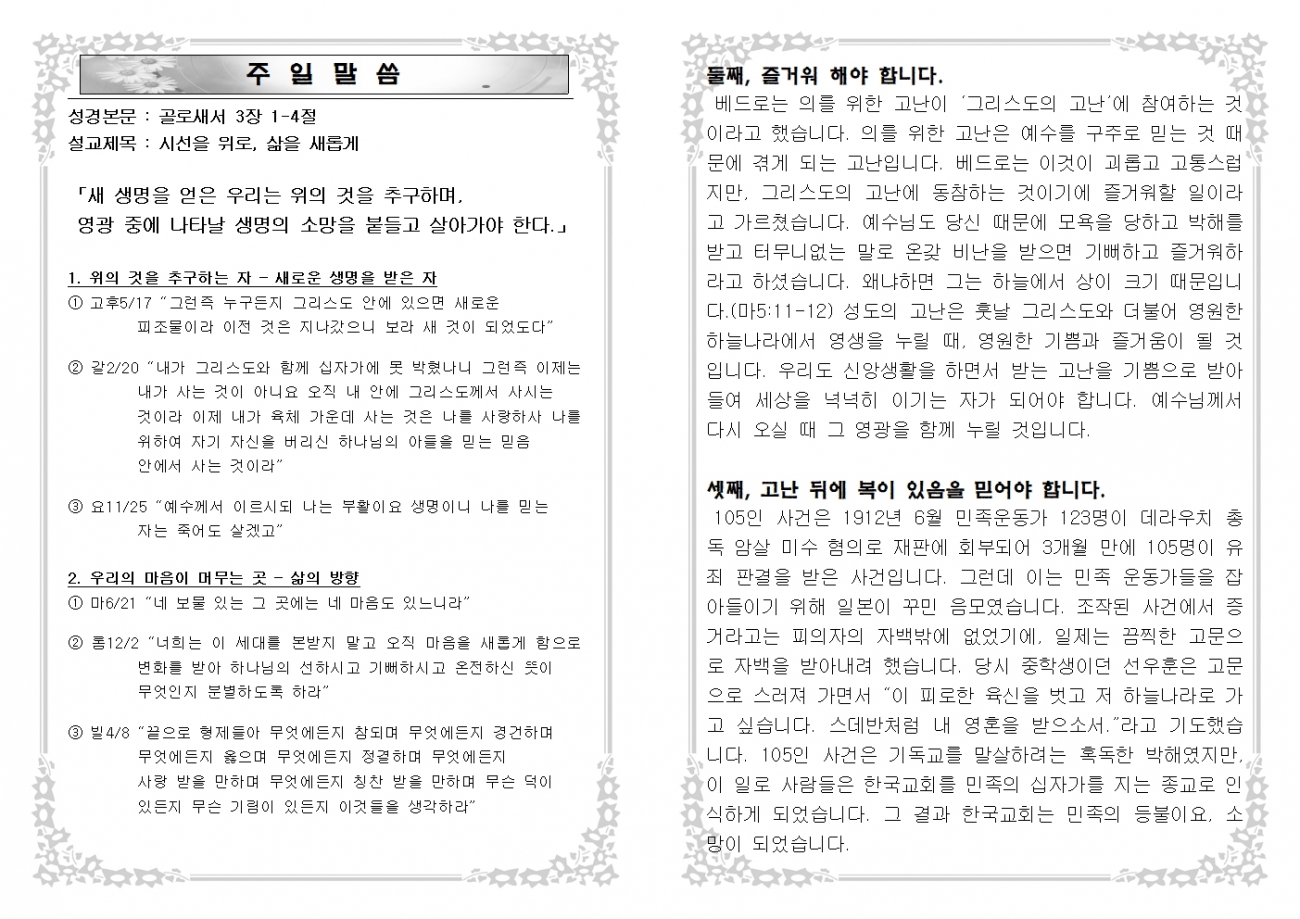 주 일 말 씀

성경본문 : 골로새서 3장 1-4절
설교제목 : 시선을 위로, 삶을 새롭게

「새 생명을 얻은 우리는 위의 것을 추구하며, 영광 중에 나타날 생명의 소망을 붙들고 살아가야 한다.」

1. 위의 것을 추구하는 자 - 새로운 생명을 받은 자
① 고후5/17 "그런즉 누구든지 그리스도 안에 있으면 새로운 피조물이라 이전 것은 지나갔으니 보라 새 것이 되었도다"

② 갈2/20 "내가 그리스도와 함께 십자가에 못 박혔나니 그런즉 이제는 내가 사는 것이 아니요 오직 내 안에 그리스도께서 사시는 것이라 이제 내가 육체 가운데 사는 것은 나를 사랑하사 나를 위하여 자기 자신을 버리신 하나님의 아들을 믿는 믿음 안에서 사는 것이라"

③ 요11/25 "예수께서 이르시되 나는 부활이요 생명이니 나를 믿는 자는 죽어도 살겠고"

2. 우리의 마음이 머무는 곳 - 삶의 방향
① 마6/21 "네 보물 있는 그 곳에는 네 마음도 있느니라"

② 롬12/2 "너희는 이 세대를 본받지 말고 오직 마음을 새롭게 함으로 변화를 받아 하나님의 선하시고 기뻐하시고 온전하신 뜻이 무엇인지 분별하도록 하라"

③ 빌4/8 "끝으로 형제들아 무엇에든지 참되며 무엇에든지 경건하며 무엇에든지 옳으며 무엇에든지 정결하며 무엇에든지 사랑 받을 만하며 무엇에든지 칭찬 받을 만하며 무슨 덕이 있든지 무슨 기림이 있든지 이것들을 생각하라"

둘째, 즐거워 해야 합니다.
베드로는 의를 위한 고난이 '그리스도의 고난'에 참여하는 것이라고 했습니다. 의를 위한 고난은 예수를 구주로 믿는 것 때문에 겪게 되는 고난입니다. 베드로는 이것이 괴롭고 고통스럽지만, 그리스도의 고난에 동참하는 것이기에 즐거워할 일이라고 가르쳤습니다. 예수님도 당신 때문에 모욕을 당하고 박해를 받고 터무니없는 말로 온갖 비난을 받으면 기뻐하고 즐거워하라고 하셨습니다. 왜냐하면 그는 하늘에서 상이 크기 때문입니다.(마5:11-12) 성도의 고난은 훗날 그리스도와 더불어 영원한 하늘나라에서 영생을 누릴 때, 영원한 기쁨과 즐거움이 될 것입니다. 우리도 신앙생활을 하면서 받는 고난을 기쁨으로 받아들여 세상을 넉넉히 이기는 자가 되어야 합니다. 예수님께서 다시 오실 때 그 영광을 함께 누릴 것입니다.

셋째, 고난 뒤에 복이 있음을 믿어야 합니다.
105인 사건은 1912년 6월 민족운동가 123명이 데라우치 총독 암살 미수 혐의로 재판에 회부되어 3개월 만에 105명이 유죄 판결을 받은 사건입니다. 그런데 이는 민족 운동가들을 잡아들이기 위해 일본이 꾸민 음모였습니다. 조작된 사건에서 증거라고는 피의자의 자백밖에 없었기에, 일제는 끔찍한 고문으로 자백을 받아내려 했습니다. 당시 중학생이던 선우훈은 고문으로 스러져 가면서 "이 피로한 육신을 벗고 저 하늘나라로 가고 싶습니다. 스데반처럼 내 영혼을 받으소서."라고 기도했습니다. 105인 사건은 기독교를 말살하려는 혹독한 박해였지만, 이 일로 사람들은 한국교회를 민족의 십자가를 지는 종교로 인식하게 되었습니다. 그 결과 한국교회는 민족의 등불이요, 소망이 되었습니다.